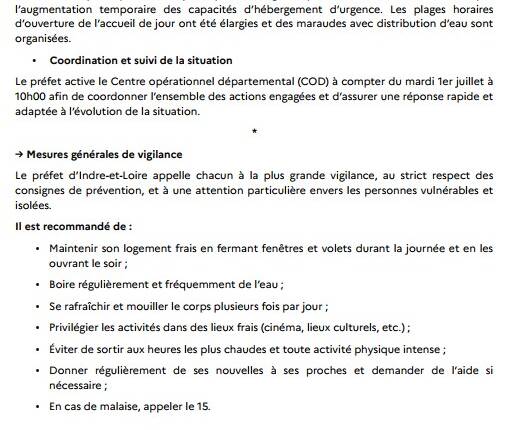 l'augmentation temporaire des capacités d'hébergement d'urgence. Les plages horaires d'ouverture de l'accueil de jour ont été élargies et des maraudes avec distribution d'eau sont organisées.

• Coordination et suivi de la situation

Le préfet active le Centre opérationnel départemental (COD) à compter du mardi 1er juillet à 10h00 afin de coordonner l'ensemble des actions engagées et d'assurer une réponse rapide et adaptée à l'évolution de la situation.

*

→ Mesures générales de vigilance

Le préfet d'Indre-et-Loire appelle chacun à la plus grande vigilance, au strict respect des consignes de prévention, et à une attention particulière envers les personnes vulnérables et isolées.

Il est recommandé de :

• Maintenir son logement frais en fermant fenêtres et volets durant la journée et en les ouvrant le soir ;

• Boire régulièrement et fréquemment de l'eau ;

• Se rafraîchir et mouiller le corps plusieurs fois par jour ;

• Privilégier les activités dans des lieux frais (cinéma, lieux culturels, etc.) ;

• Éviter de sortir aux heures les plus chaudes et toute activité physique intense ;

• Donner régulièrement de ses nouvelles à ses proches et demander de l'aide si nécessaire ;

• En cas de malaise, appeler le 15.